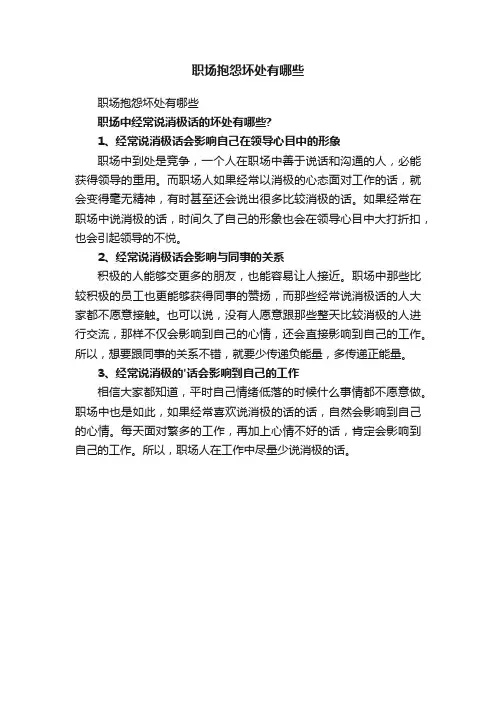 职场抱怨坏处有哪些

职场抱怨坏处有哪些

职场中经常说消极话的坏处有哪些?

1、经常说消极话会影响自己在领导心目中的形象

职场中到处是竞争，一个人在职场中善于说话和沟通的人，必能获得领导的重用。而职场人如果经常以消极的心态面对工作的话，就会变得毫无精神，有时甚至还会说出很多比较消极的话。如果经常在职场中说消极的话，时间久了自己的形象也会在领导心目中大打折扣，也会引起领导的不悦。

2、经常说消极话会影响与同事的关系

积极的人能够交更多的朋友，也能容易让人接近。职场中那些比较积极的员工也更能够获得同事的赞扬，而那些经常说消极话的人大家都不愿意接触。也可以说，没有人愿意跟那些整天比较消极的人进行交流，那样不仅会影响到自己的心情，还会直接影响到自己的工作。所以，想要跟同事的关系不错，就要少传递负能量，多传递正能量。

3、经常说消极的'话会影响到自己的工作

相信大家都知道，平时自己情绪低落的时候什么事情都不愿意做。职场中也是如此，如果经常喜欢说消极的话的话，自然会影响到自己的心情。每天面对繁多的工作，再加上心情不好的话，肯定会影响到自己的工作。所以，职场人在工作中尽量少说消极的话。